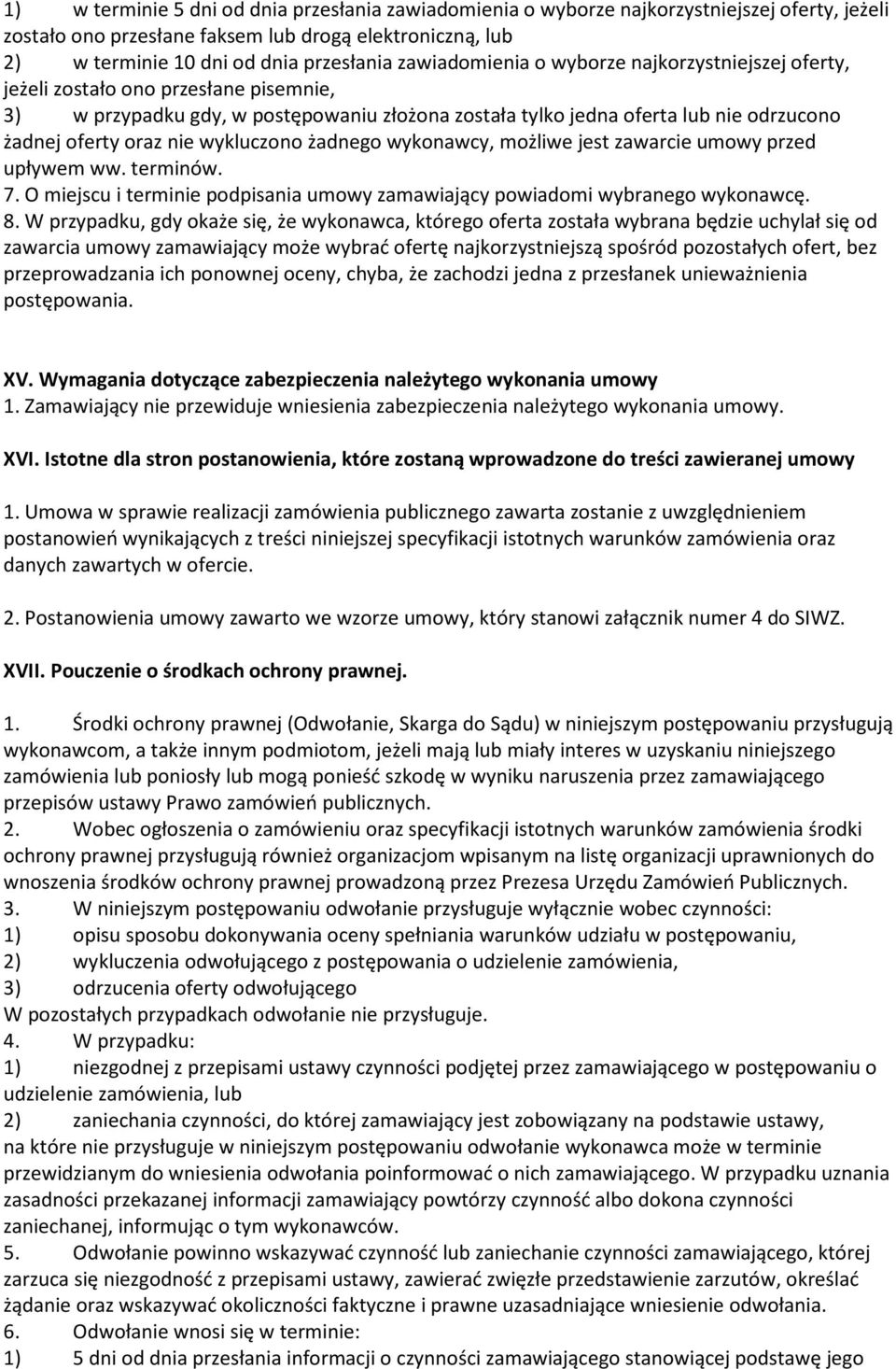 1) w terminie 5 dni od dnia przesłania zawiadomienia o wyborze najkorzystniejszej oferty, jeżeli zostało ono przesłane faksem lub drogą elektroniczną, lub
2) w terminie 10 dni od dnia przesłania zawiadomienia o wyborze najkorzystniejszej oferty, jeżeli zostało ono przesłane pisemnie,
3) w przypadku gdy, w postępowaniu złożona została tylko jedna oferta lub nie odrzucono żadnej oferty oraz nie wykluczono żadnego wykonawcy, możliwe jest zawarcie umowy przed upływem ww. terminów.
7. O miejscu i terminie podpisania umowy zamawiający powiadomi wybranego wykonawcę.
8. W przypadku, gdy okaże się, że wykonawca, którego oferta została wybrana będzie uchylał się od zawarcia umowy zamawiający może wybrać ofertę najkorzystniejszą spośród pozostałych ofert, bez przeprowadzania ich ponownej oceny, chyba, że zachodzi jedna z przesłanek unieważnienia postępowania.

XV. Wymagania dotyczące zabezpieczenia należytego wykonania umowy
1. Zamawiający nie przewiduje wniesienia zabezpieczenia należytego wykonania umowy.

XVI. Istotne dla stron postanowienia, które zostaną wprowadzone do treści zawieranej umowy

1. Umowa w sprawie realizacji zamówienia publicznego zawarta zostanie z uwzględnieniem postanowień wynikających z treści niniejszej specyfikacji istotnych warunków zamówienia oraz danych zawartych w ofercie.

2. Postanowienia umowy zawarto we wzorze umowy, który stanowi załącznik numer 4 do SIWZ.

XVII. Pouczenie o środkach ochrony prawnej.

1. Środki ochrony prawnej (Odwołanie, Skarga do Sądu) w niniejszym postępowaniu przysługują wykonawcom, a także innym podmiotom, jeżeli mają lub miały interes w uzyskaniu niniejszego zamówienia lub poniosły lub mogą ponieść szkodę w wyniku naruszenia przez zamawiającego przepisów ustawy Prawo zamówień publicznych.
2. Wobec ogłoszenia o zamówieniu oraz specyfikacji istotnych warunków zamówienia środki ochrony prawnej przysługują również organizacjom wpisanym na listę organizacji uprawnionych do wnoszenia środków ochrony prawnej prowadzoną przez Prezesa Urzędu Zamówień Publicznych.
3. W niniejszym postępowaniu odwołanie przysługuje wyłącznie wobec czynności:
1) opisu sposobu dokonywania oceny spełniania warunków udziału w postępowaniu,
2) wykluczenia odwołującego z postępowania o udzielenie zamówienia,
3) odrzucenia oferty odwołującego
W pozostałych przypadkach odwołanie nie przysługuje.
4. W przypadku:
1) niezgodnej z przepisami ustawy czynności podjętej przez zamawiającego w postępowaniu o udzielenie zamówienia, lub
2) zaniechania czynności, do której zamawiający jest zobowiązany na podstawie ustawy, na które nie przysługuje w niniejszym postępowaniu odwołanie wykonawca może w terminie przewidzianym do wniesienia odwołania poinformować o nich zamawiającego. W przypadku uznania zasadności przekazanej informacji zamawiający powtórzy czynność albo dokona czynności zaniechanej, informując o tym wykonawców.
5. Odwołanie powinno wskazywać czynność lub zaniechanie czynności zamawiającego, której zarzuca się niezgodność z przepisami ustawy, zawierać zwięzłe przedstawienie zarzutów, określać żądanie oraz wskazywać okoliczności faktyczne i prawne uzasadniające wniesienie odwołania.
6. Odwołanie wnosi się w terminie:
1) 5 dni od dnia przesłania informacji o czynności zamawiającego stanowiącej podstawę jego